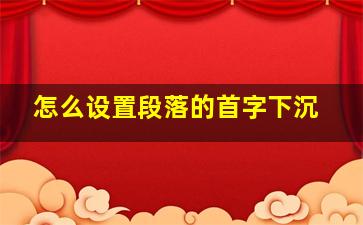 怎么设置段落的首字下沉